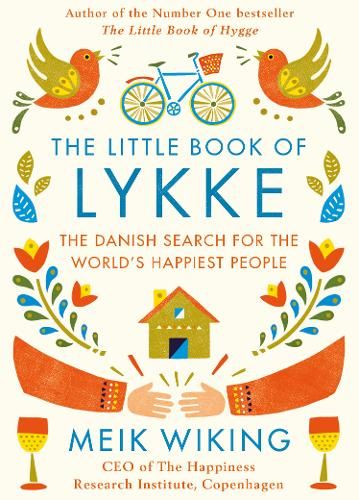 Author of the Number One bestseller
The Little Book of Hygge

THE LITTLE BOOK OF
LYKKE

THE DANISH SEARCH FOR THE WORLD'S HAPPIEST PEOPLE

MEIK WIKING

CEO of The Happiness Research Institute, Copenhagen